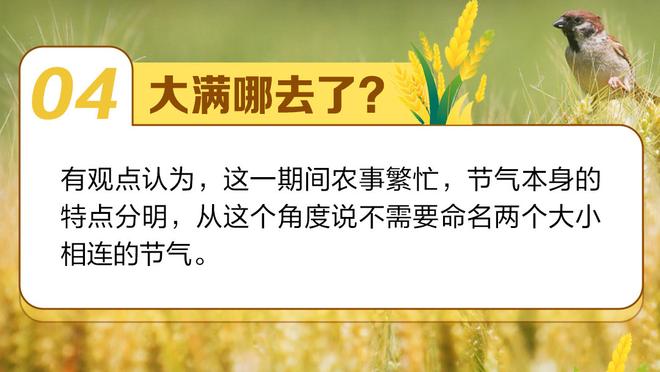 04 大满哪去了？

有观点认为，这一期间农事繁忙，节气本身的特点分明，从这个角度说不需要命名两个大小相连的节气。